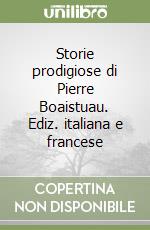 unilibro

Storie prodigiose di Pierre Boaistuau. Ediz. italiana e francese

COPERTINA NON DISPONIBILE